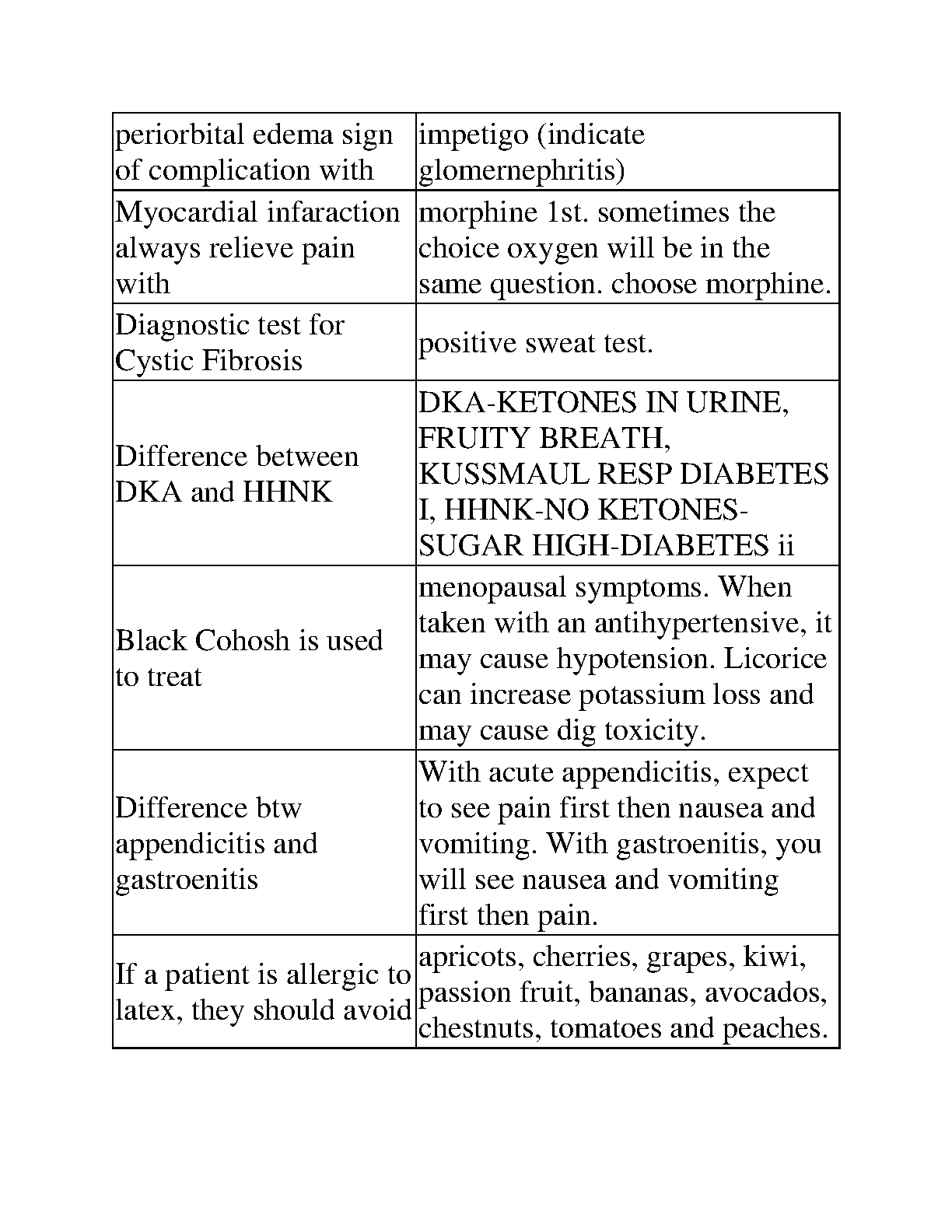 | | |
|---|---|
| periorbital edema sign of complication with | impetigo (indicate glomernephritis) |
| Myocardial infaraction always relieve pain with | morphine 1st. sometimes the choice oxygen will be in the same question. choose morphine. |
| Diagnostic test for Cystic Fibrosis | positive sweat test. |
| Difference between DKA and HHNK | DKA-KETONES IN URINE, FRUITY BREATH, KUSSMAUL RESP DIABETES I, HHNK-NO KETONES-SUGAR HIGH-DIABETES ii |
| Black Cohosh is used to treat | menopausal symptoms. When taken with an antihypertensive, it may cause hypotension. Licorice can increase potassium loss and may cause dig toxicity. |
| Difference btw appendicitis and gastroenitis | With acute appendicitis, expect to see pain first then nausea and vomiting. With gastroenitis, you will see nausea and vomiting first then pain. |
| If a patient is allergic to latex, they should avoid | apricots, cherries, grapes, kiwi, passion fruit, bananas, avocados, chestnuts, tomatoes and peaches. |